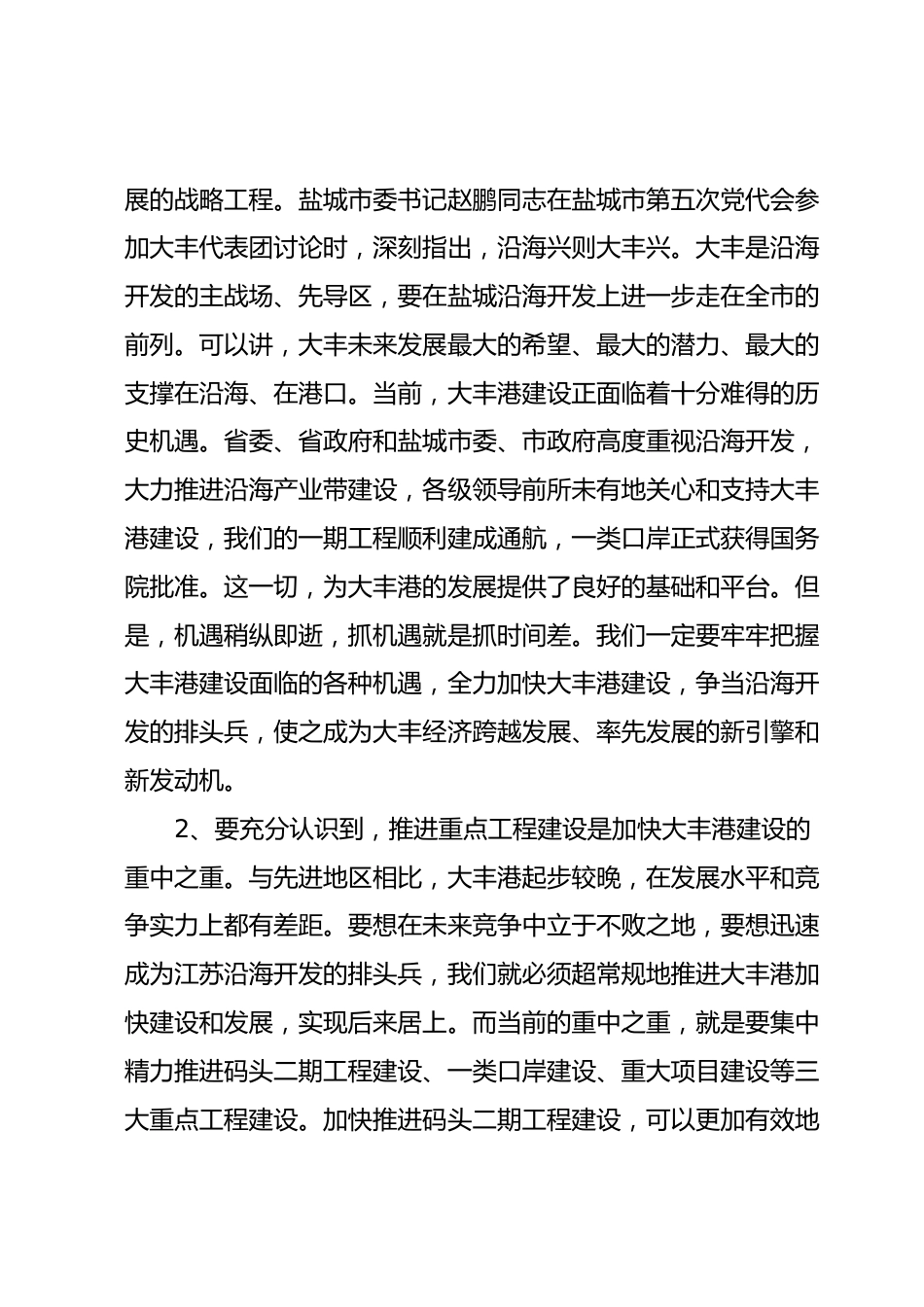 展的战略工程。盐城市委书记赵鹏同志在盐城市第五次党代会参加大丰代表团讨论时，深刻指出，沿海兴则大丰兴。大丰是沿海开发的主战场、先导区，要在盐城沿海开发上进一步走在全市的前列。可以讲，大丰未来发展最大的希望、最大的潜力、最大的支撑在沿海、在港口。当前，大丰港建设正面临着十分难得的历史机遇。省委、省政府和盐城市委、市政府高度重视沿海开发，大力推进沿海产业带建设，各级领导前所未有地关心和支持大丰港建设，我们的一期工程顺利建成通航，一类口岸正式获得国务院批准。这一切，为大丰港的发展提供了良好的基础和平台。但是，机遇稍纵即逝，抓机遇就是抓时间差。我们一定要牢牢把握大丰港建设面临的各种机遇，全力加快大丰港建设，争当沿海开发的排头兵，使之成为大丰经济跨越发展、率先发展的新引擎和新发动机。

2、要充分认识到，推进重点工程建设是加快大丰港建设的重中之重。与先进地区相比，大丰港起步较晚，在发展水平和竞争实力上都有差距。要想在未来竞争中立于不败之地，要想迅速成为江苏沿海开发的排头兵，我们就必须超常规地推进大丰港加快建设和发展，实现后来居上。而当前的重中之重，就是要集中精力推进码头二期工程建设、一类口岸建设、重大项目建设等三大重点工程建设。加快推进码头二期工程建设，可以更加有效地